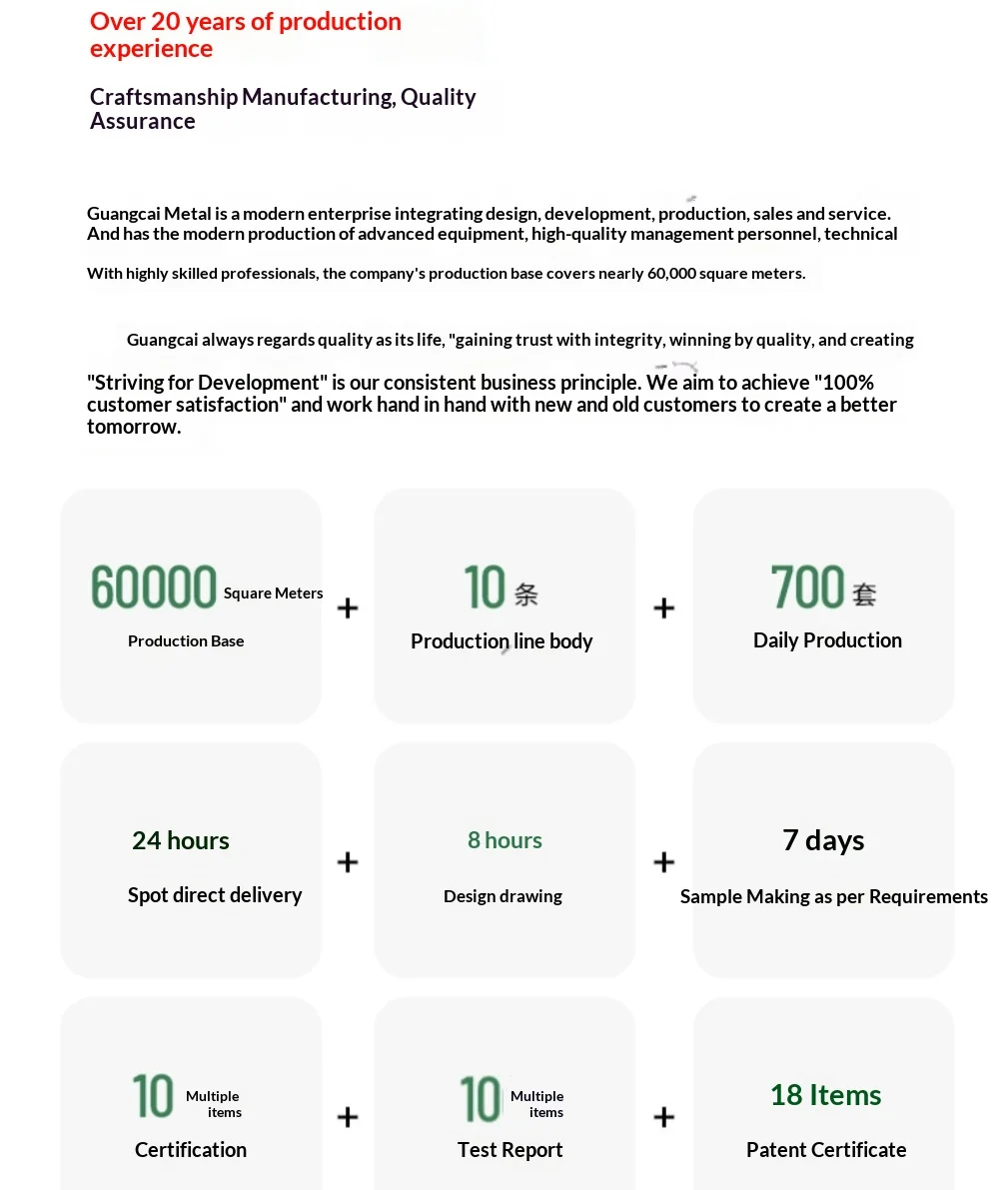 Over 20 years of production experience

Craftsmanship Manufacturing, Quality Assurance

Guangcai Metal is a modern enterprise integrating design, development, production, sales and service. And has the modern production of advanced equipment, high-quality management personnel, technical

With highly skilled professionals, the company's production base covers nearly 60,000 square meters.

Guangcai always regards quality as its life, "gaining trust with integrity, winning by quality, and creating

"Striving for Development" is our consistent business principle. We aim to achieve "100% customer satisfaction" and work hand in hand with new and old customers to create a better tomorrow.

60000 Square Meters
Production Base

+

10 条
Production line body

+

700 套
Daily Production

24 hours
Spot direct delivery

+

8 hours
Design drawing

+

7 days
Sample Making as per Requirements

10 Multiple items
Certification

+

10 Multiple items
Test Report

+

18 Items
Patent Certificate